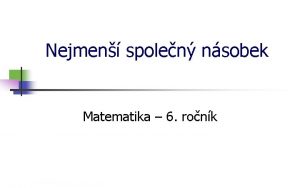 Nejmenší společný násobek

Matematika – 6. ročník